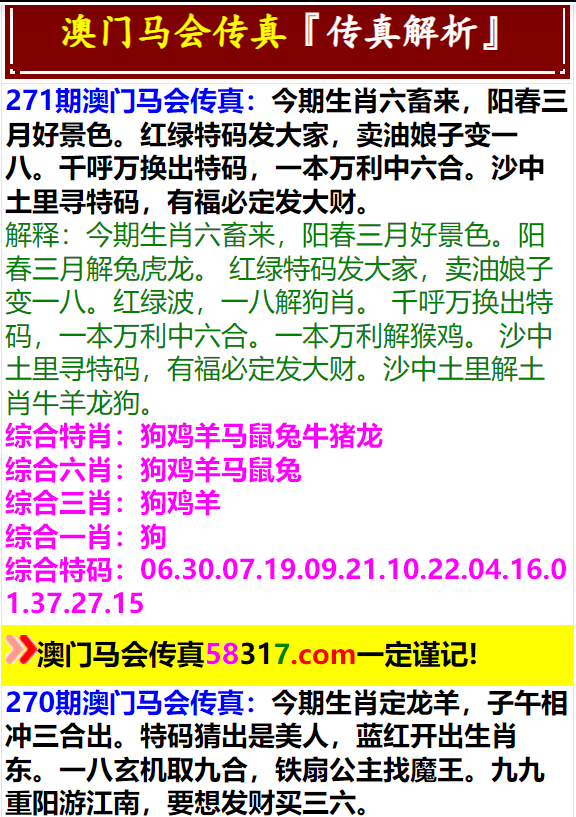 澳门马会传真『传真解析』

271期澳门马会传真：今期生肖六畜来，阳春三月好景色。红绿特码发大家，卖油娘子变一八。千呼万换出特码，一本万利中六合。沙中土里寻特码，有福必定发大财。

解释：今期生肖六畜来，阳春三月好景色。阳春三月解兔虎龙。 红绿特码发大家，卖油娘子变一八。红绿波，一八解狗肖。 千呼万换出特码，一本万利中六合。一本万利解猴鸡。 沙中土里寻特码，有福必定发大财。沙中土里解土肖牛羊龙狗。

综合特肖：狗鸡羊马鼠兔牛猪龙
综合六肖：狗鸡羊马鼠兔
综合三肖：狗鸡羊
综合一肖：狗
综合特码：06.30.07.19.09.21.10.22.04.16.01.37.27.15

澳门马会传真58317.com一定谨记!

270期澳门马会传真：今期生肖定龙羊，子午相冲三合出。特码猜出是美人，蓝红开出生肖东。一八玄机取九合，铁扇公主找魔王。九九重阳游江南，要想发财买三六。